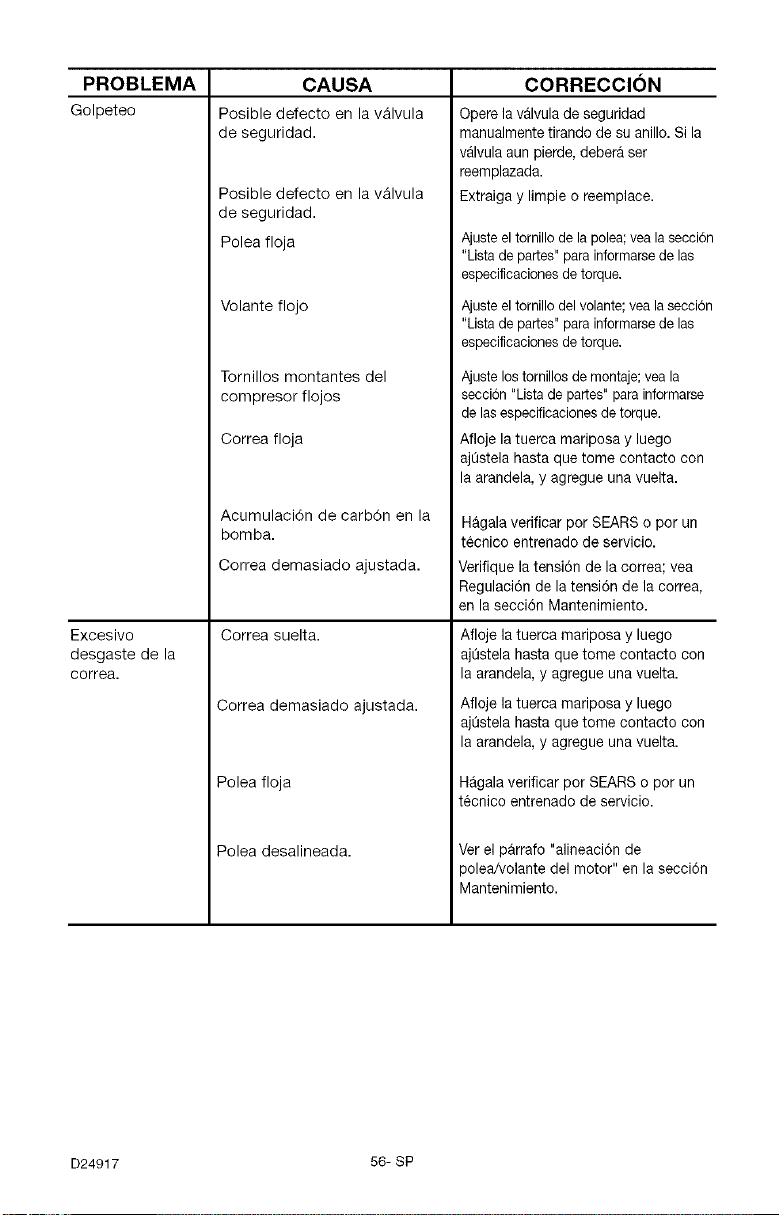 | PROBLEMA | CAUSA | CORRECCIÓN |
|---|---|---|
| Golpeteo | Posible defecto en la válvula de seguridad. | Opere la válvula de seguridad manualmente tirando de su anillo. Si la válvula aun pierde, deberá ser reemplazada. |
| | Posible defecto en la válvula de seguridad. | Extraiga y limpie o reemplace. |
| | Polea floja | Ajuste el tornillo de la polea; vea la sección "Lista de partes" para informarse de las especificaciones de torque. |
| | Volante flojo | Ajuste el tornillo del volante; vea la sección "Lista de partes" para informarse de las especificaciones de torque. |
| | Tornillos montantes del compresor flojos | Ajuste los tornillos de montaje; vea la sección "Lista de partes" para informarse de las especificaciones de torque. |
| | Correa floja | Afloje la tuerca mariposa y luego ajústela hasta que tome contacto con la arandela, y agregue una vuelta. |
| | Acumulación de carbón en la bomba. | Hágala verificar por SEARS o por un técnico entrenado de servicio. |
| | Correa demasiado ajustada. | Verifique la tensión de la correa; vea Regulación de la tensión de la correa, en la sección Mantenimiento. |
| Excesivo desgaste de la correa. | Correa suelta. | Afloje la tuerca mariposa y luego ajústela hasta que tome contacto con la arandela, y agregue una vuelta. |
| | Correa demasiado ajustada. | Afloje la tuerca mariposa y luego ajústela hasta que tome contacto con la arandela, y agregue una vuelta. |
| | Polea floja | Hágala verificar por SEARS o por un técnico entrenado de servicio. |
| | Polea desalineada. | Ver el párrafo "alineación de polea/volante del motor" en la sección Mantenimiento. |

D24917 56- SP